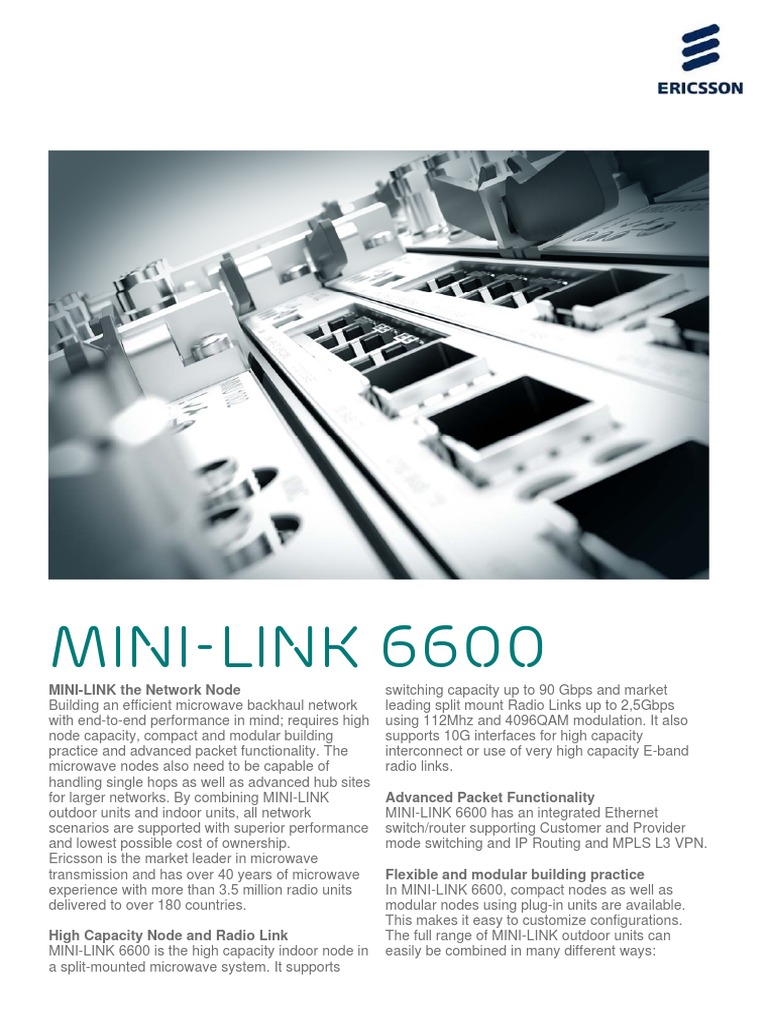 ERICSSON

MINI-LINK 6600

MINI-LINK the Network Node
Building an efficient microwave backhaul network with end-to-end performance in mind; requires high node capacity, compact and modular building practice and advanced packet functionality. The microwave nodes also need to be capable of handling single hops as well as advanced hub sites for larger networks. By combining MINI-LINK outdoor units and indoor units, all network scenarios are supported with superior performance and lowest possible cost of ownership.
Ericsson is the market leader in microwave transmission and has over 40 years of microwave experience with more than 3.5 million radio units delivered to over 180 countries.

High Capacity Node and Radio Link
MINI-LINK 6600 is the high capacity indoor node in a split-mounted microwave system. It supports switching capacity up to 90 Gbps and market leading split mount Radio Links up to 2,5Gbps using 112Mhz and 4096QAM modulation. It also supports 10G interfaces for high capacity interconnect or use of very high capacity E-band radio links.

Advanced Packet Functionality
MINI-LINK 6600 has an integrated Ethernet switch/router supporting Customer and Provider mode switching and IP Routing and MPLS L3 VPN.

Flexible and modular building practice
In MINI-LINK 6600, compact nodes as well as modular nodes using plug-in units are available. This makes it easy to customize configurations. The full range of MINI-LINK outdoor units can easily be combined in many different ways: